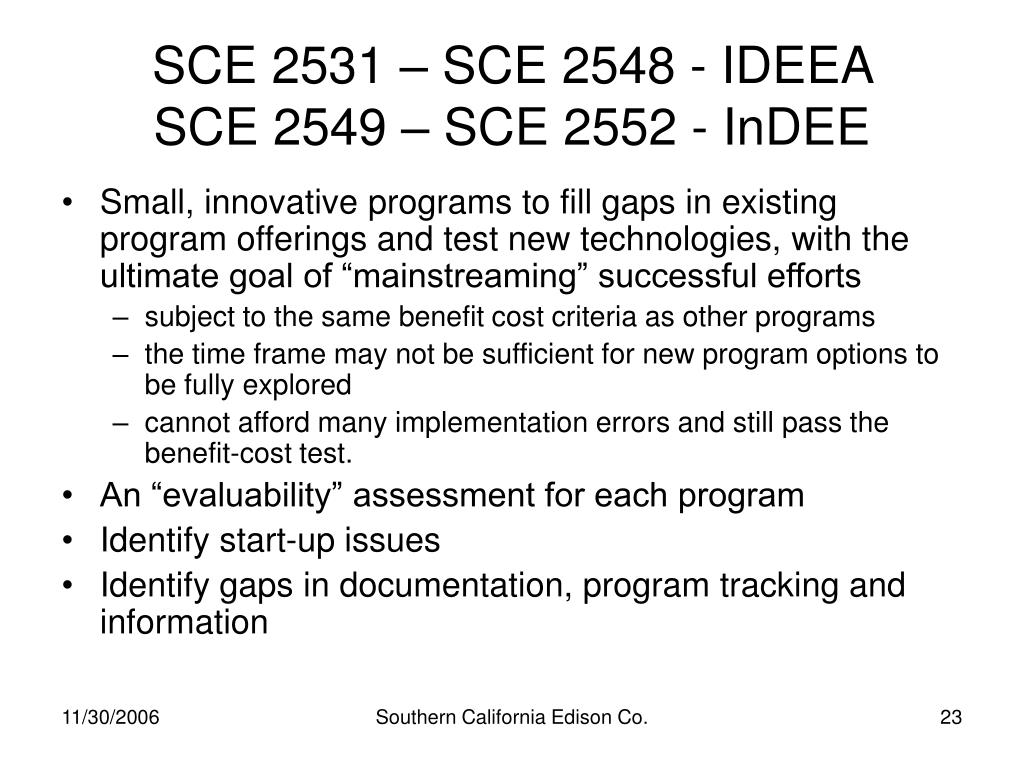 SCE 2531 – SCE 2548 - IDEEA
SCE 2549 – SCE 2552 - InDEE

• Small, innovative programs to fill gaps in existing program offerings and test new technologies, with the ultimate goal of “mainstreaming” successful efforts
  – subject to the same benefit cost criteria as other programs
  – the time frame may not be sufficient for new program options to be fully explored
  – cannot afford many implementation errors and still pass the benefit-cost test.
• An “evaluability” assessment for each program
• Identify start-up issues
• Identify gaps in documentation, program tracking and information

11/30/2006
Southern California Edison Co.
23